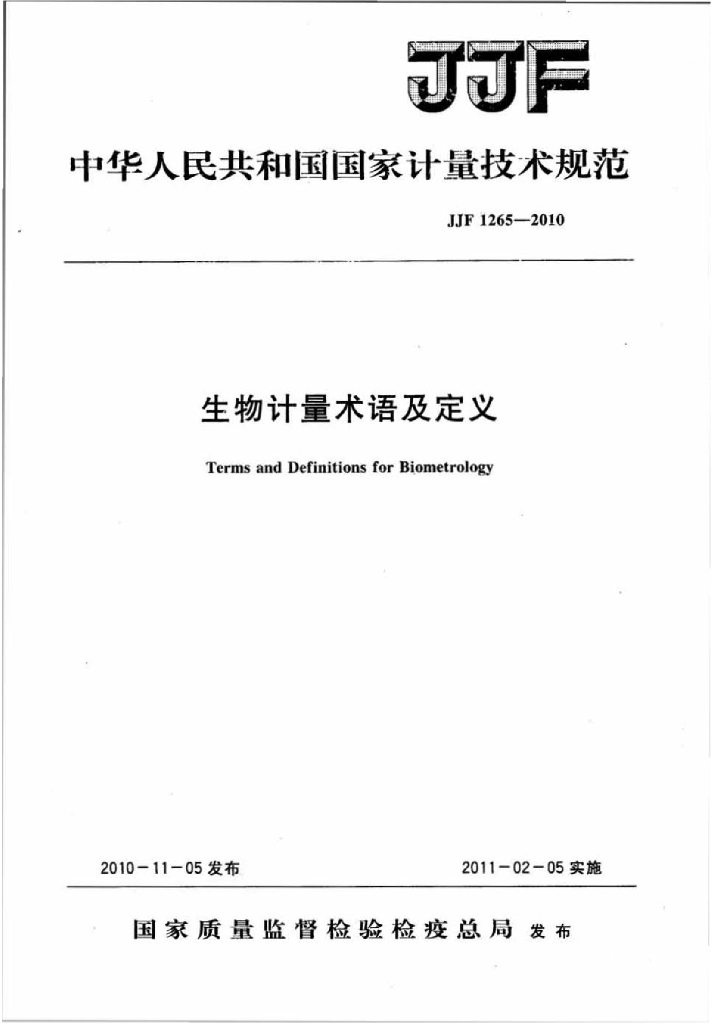 JJF

中华人民共和国国家计量技术规范

JJF 1265—2010

生物计量术语及定义

Terms and Definitions for Biometrology

2010－11－05 发布

2011－02－05 实施

国家质量监督检验检疫总局 发布